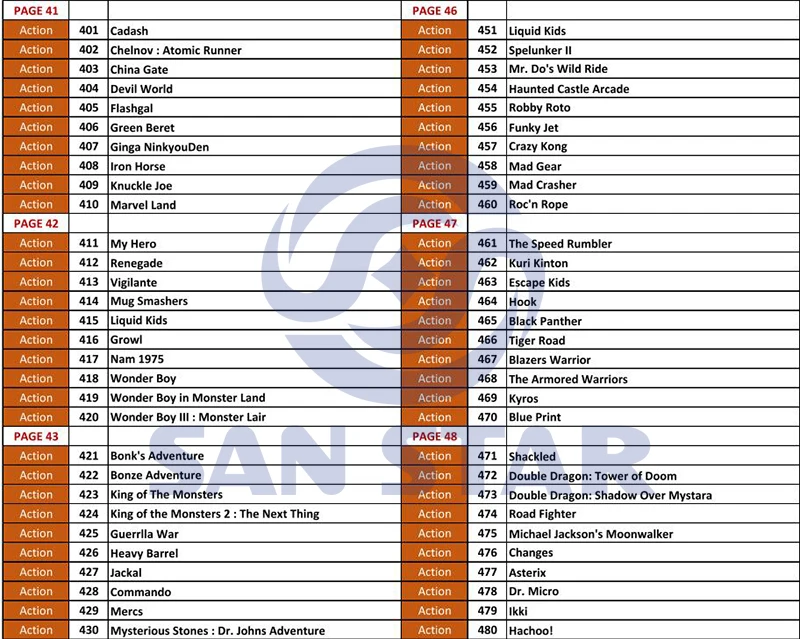 | PAGE 41 | | |
|---|---|---|
| Action | 401 | Cadash |
| Action | 402 | Chelnov : Atomic Runner |
| Action | 403 | China Gate |
| Action | 404 | Devil World |
| Action | 405 | Flashgal |
| Action | 406 | Green Beret |
| Action | 407 | Ginga NinkyouDen |
| Action | 408 | Iron Horse |
| Action | 409 | Knuckle Joe |
| Action | 410 | Marvel Land |
| PAGE 42 | | |
| Action | 411 | My Hero |
| Action | 412 | Renegade |
| Action | 413 | Vigilante |
| Action | 414 | Mug Smashers |
| Action | 415 | Liquid Kids |
| Action | 416 | Growl |
| Action | 417 | Nam 1975 |
| Action | 418 | Wonder Boy |
| Action | 419 | Wonder Boy in Monster Land |
| Action | 420 | Wonder Boy III : Monster Lair |
| PAGE 43 | | |
| Action | 421 | Bonk's Adventure |
| Action | 422 | Bonze Adventure |
| Action | 423 | King of The Monsters |
| Action | 424 | King of the Monsters 2 : The Next Thing |
| Action | 425 | Guerrlla War |
| Action | 426 | Heavy Barrel |
| Action | 427 | Jackal |
| Action | 428 | Commando |
| Action | 429 | Mercs |
| Action | 430 | Mysterious Stones : Dr. Johns Adventure |

| PAGE 46 | | |
|---|---|---|
| Action | 451 | Liquid Kids |
| Action | 452 | Spelunker II |
| Action | 453 | Mr. Do's Wild Ride |
| Action | 454 | Haunted Castle Arcade |
| Action | 455 | Robby Roto |
| Action | 456 | Funky Jet |
| Action | 457 | Crazy Kong |
| Action | 458 | Mad Gear |
| Action | 459 | Mad Crasher |
| Action | 460 | Roc'n Rope |
| PAGE 47 | | |
| Action | 461 | The Speed Rumbler |
| Action | 462 | Kuri Kinton |
| Action | 463 | Escape Kids |
| Action | 464 | Hook |
| Action | 465 | Black Panther |
| Action | 466 | Tiger Road |
| Action | 467 | Blazers Warrior |
| Action | 468 | The Armored Warriors |
| Action | 469 | Kyros |
| Action | 470 | Blue Print |
| PAGE 48 | | |
| Action | 471 | Shackled |
| Action | 472 | Double Dragon: Tower of Doom |
| Action | 473 | Double Dragon: Shadow Over Mystara |
| Action | 474 | Road Fighter |
| Action | 475 | Michael Jackson's Moonwalker |
| Action | 476 | Changes |
| Action | 477 | Asterix |
| Action | 478 | Dr. Micro |
| Action | 479 | Ikki |
| Action | 480 | Hachoo! |

SAN STAR